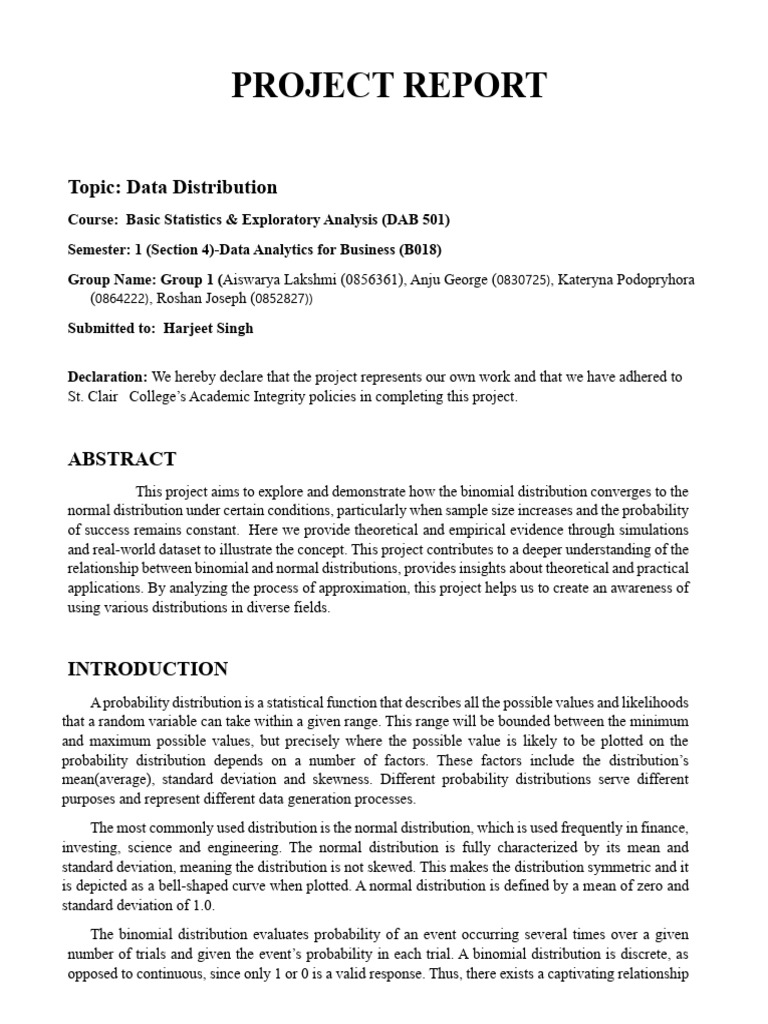 PROJECT REPORT

Topic: Data Distribution

Course: Basic Statistics & Exploratory Analysis (DAB 501)

Semester: 1 (Section 4)-Data Analytics for Business (B018)

Group Name: Group 1 (Aiswarya Lakshmi (0856361), Anju George (0830725), Kateryna Podopryhora (0864222), Roshan Joseph (0852827))

Submitted to: Harjeet Singh

Declaration: We hereby declare that the project represents our own work and that we have adhered to St. Clair College's Academic Integrity policies in completing this project.

ABSTRACT

This project aims to explore and demonstrate how the binomial distribution converges to the normal distribution under certain conditions, particularly when sample size increases and the probability of success remains constant. Here we provide theoretical and empirical evidence through simulations and real-world dataset to illustrate the concept. This project contributes to a deeper understanding of the relationship between binomial and normal distributions, provides insights about theoretical and practical applications. By analyzing the process of approximation, this project helps us to create an awareness of using various distributions in diverse fields.

INTRODUCTION

A probability distribution is a statistical function that describes all the possible values and likelihoods that a random variable can take within a given range. This range will be bounded between the minimum and maximum possible values, but precisely where the possible value is likely to be plotted on the probability distribution depends on a number of factors. These factors include the distribution's mean(average), standard deviation and skewness. Different probability distributions serve different purposes and represent different data generation processes.

The most commonly used distribution is the normal distribution, which is used frequently in finance, investing, science and engineering. The normal distribution is fully characterized by its mean and standard deviation, meaning the distribution is not skewed. This makes the distribution symmetric and it is depicted as a bell-shaped curve when plotted. A normal distribution is defined by a mean of zero and standard deviation of 1.0.

The binomial distribution evaluates probability of an event occurring several times over a given number of trials and given the event's probability in each trial. A binomial distribution is discrete, as opposed to continuous, since only 1 or 0 is a valid response. Thus, there exists a captivating relationship